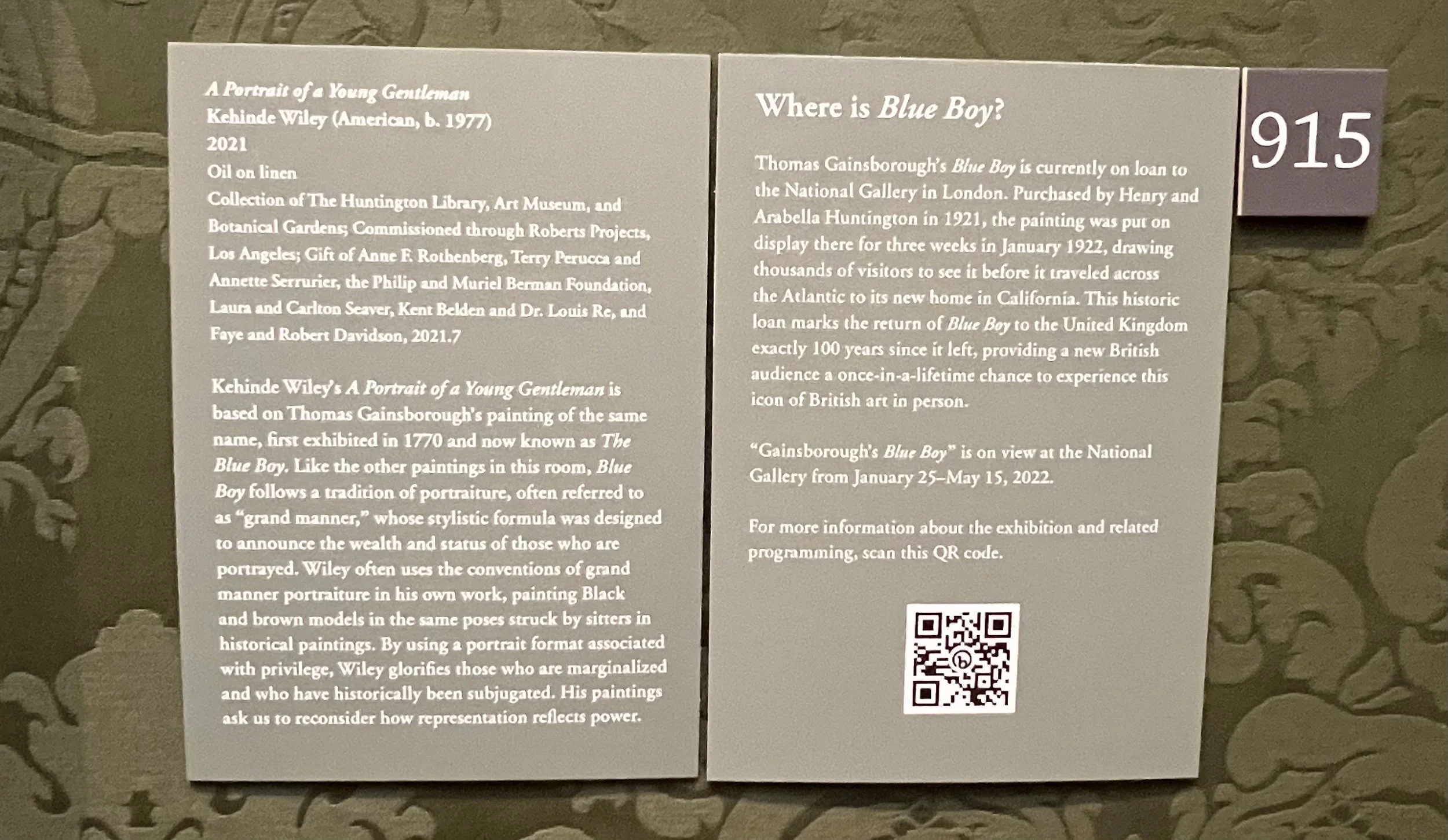 A Portrait of a Young Gentleman
Kehinde Wiley (American, b. 1977)
2021
Oil on linen
Collection of The Huntington Library, Art Museum, and Botanical Gardens; Commissioned through Roberts Projects, Los Angeles; Gift of Anne F. Rothenberg, Terry Perucca and Annette Serrurier, the Philip and Muriel Berman Foundation, Laura and Carlton Seaver, Kent Belden and Dr. Louis Re, and Faye and Robert Davidson, 2021.7

Kehinde Wiley's A Portrait of a Young Gentleman is based on Thomas Gainsborough's painting of the same name, first exhibited in 1770 and now known as The Blue Boy. Like the other paintings in this room, Blue Boy follows a tradition of portraiture, often referred to as "grand manner," whose stylistic formula was designed to announce the wealth and status of those who are portrayed. Wiley often uses the conventions of grand manner portraiture in his own work, painting Black and brown models in the same poses struck by sitters in historical paintings. By using a portrait format associated with privilege, Wiley glorifies those who are marginalized and who have historically been subjugated. His paintings ask us to reconsider how representation reflects power.

Where is Blue Boy?

Thomas Gainsborough's Blue Boy is currently on loan to the National Gallery in London. Purchased by Henry and Arabella Huntington in 1921, the painting was put on display there for three weeks in January 1922, drawing thousands of visitors to see it before it traveled across the Atlantic to its new home in California. This historic loan marks the return of Blue Boy to the United Kingdom exactly 100 years since it left, providing a new British audience a once-in-a-lifetime chance to experience this icon of British art in person.

"Gainsborough's Blue Boy" is on view at the National Gallery from January 25–May 15, 2022.

For more information about the exhibition and related programming, scan this QR code.

915